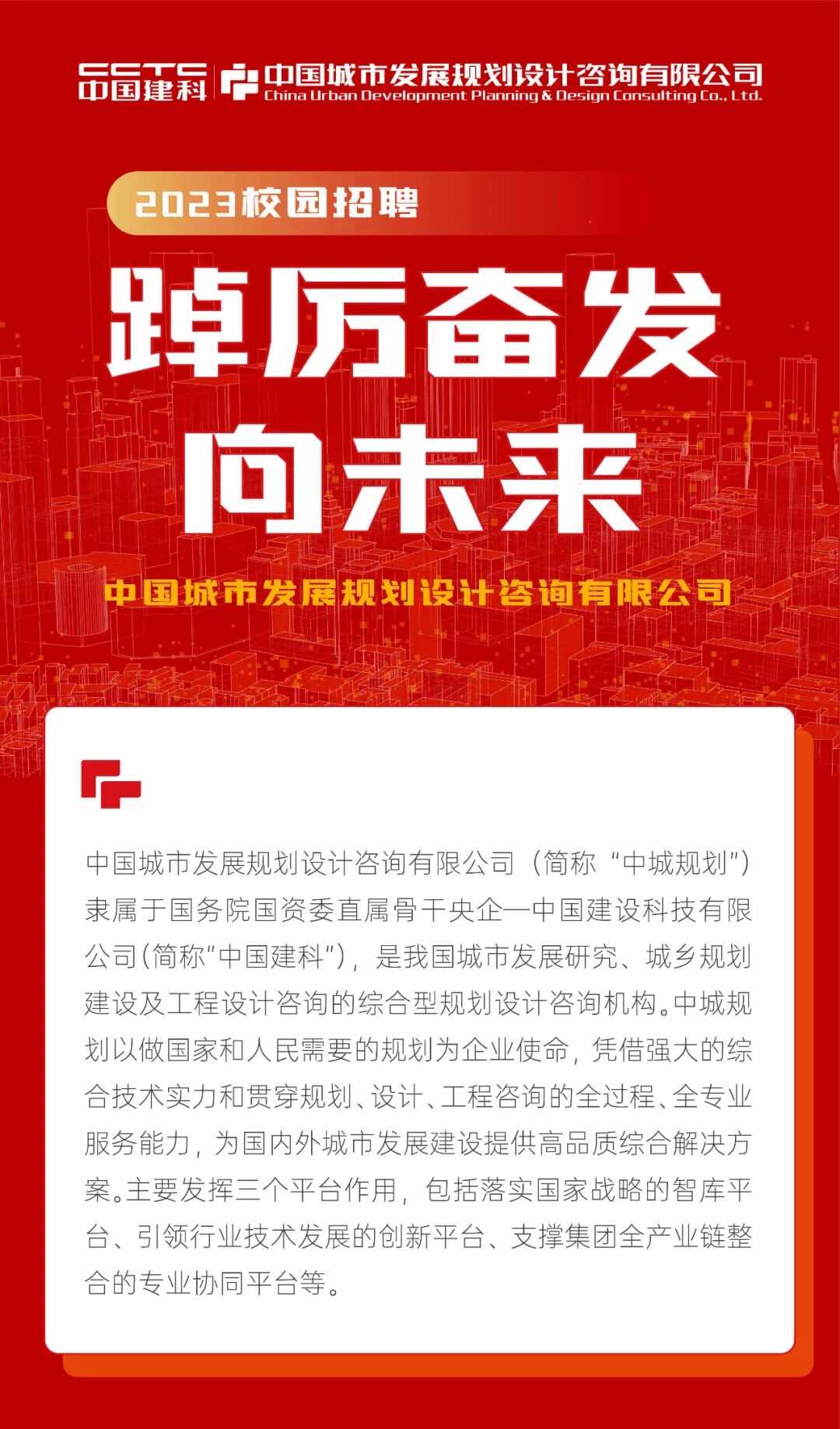 CCTC
中国建科

中国城市发展规划设计咨询有限公司
China Urban Development Planning & Design Consulting Co., Ltd.

2023校园招聘

踔厉奋发
向未来

中国城市发展规划设计咨询有限公司

中国城市发展规划设计咨询有限公司（简称“中城规划”）隶属于国务院国资委直属骨干央企—中国建设科技有限公司(简称“中国建科”)，是我国城市发展研究、城乡规划建设及工程设计咨询的综合型规划设计咨询机构。中城规划以做国家和人民需要的规划为企业使命，凭借强大的综合技术实力和贯穿规划、设计、工程咨询的全过程、全专业服务能力，为国内外城市发展建设提供高品质综合解决方案。主要发挥三个平台作用，包括落实国家战略的智库平台、引领行业技术发展的创新平台、支撑集团全产业链整合的专业协同平台等。